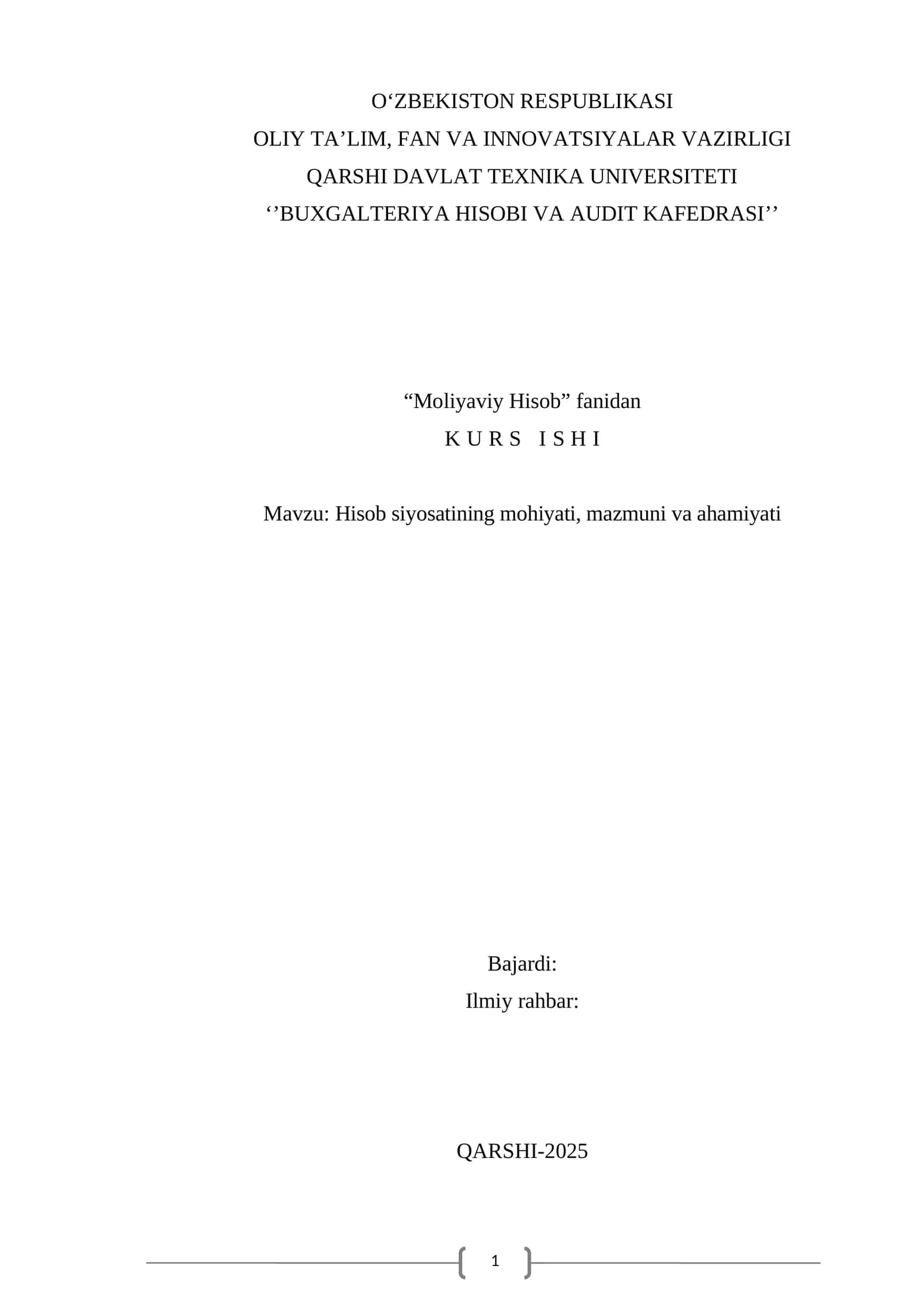 O‘ZBEKISTON RESPUBLIKASI
OLIY TA’LIM, FAN VA INNOVATSIYALAR VAZIRLIGI
QARSHI DAVLAT TEXNIKA UNIVERSITETI
‘’BUXGALTERIYA HISOBI VA AUDIT KAFEDRASI’’

“Moliyaviy Hisob” fanidan
K U R S   I S H I

Mavzu: Hisob siyosatining mohiyati, mazmuni va ahamiyati

Bajardi:
Ilmiy rahbar:

QARSHI-2025

1